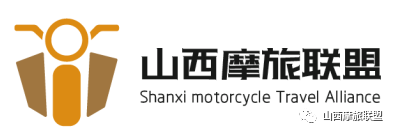 山西摩旅联盟
Shanxi motorcycle Travel Alliance
山西摩旅联盟